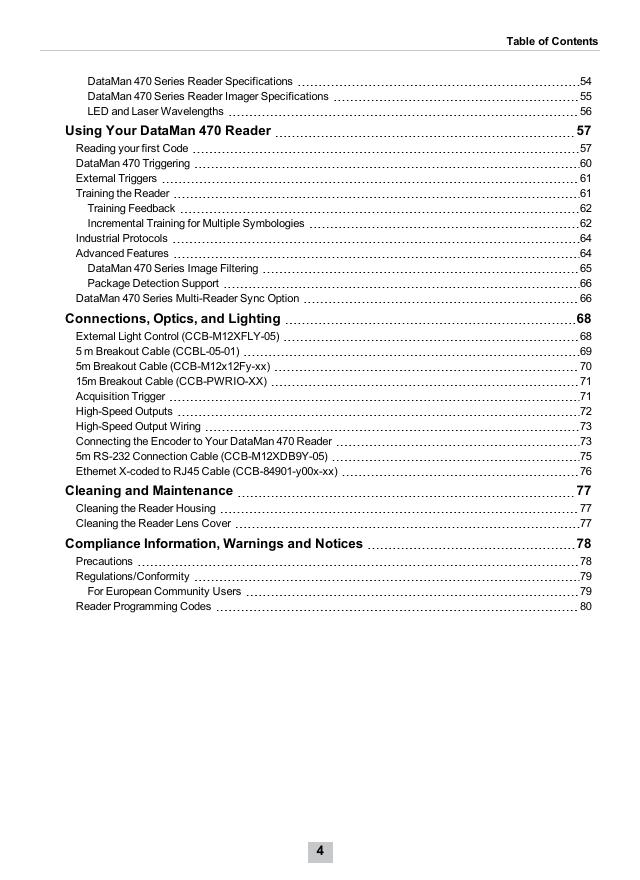 Table of Contents

DataMan 470 Series Reader Specifications 54
DataMan 470 Series Reader Imager Specifications 55
LED and Laser Wavelengths 56

Using Your DataMan 470 Reader 57
Reading your first Code 57
DataMan 470 Triggering 60
External Triggers 61
Training the Reader 61
Training Feedback 62
Incremental Training for Multiple Symbologies 62
Industrial Protocols 64
Advanced Features 64
DataMan 470 Series Image Filtering 65
Package Detection Support 66
DataMan 470 Series Multi-Reader Sync Option 66

Connections, Optics, and Lighting 68
External Light Control (CCB-M12XFLY-05) 68
5 m Breakout Cable (CCBL-05-01) 69
5m Breakout Cable (CCB-M12x12Fy-xx) 70
15m Breakout Cable (CCB-PWRIO-XX) 71
Acquisition Trigger 71
High-Speed Outputs 72
High-Speed Output Wiring 73
Connecting the Encoder to Your DataMan 470 Reader 73
5m RS-232 Connection Cable (CCB-M12XDB9Y-05) 75
Ethernet X-coded to RJ45 Cable (CCB-84901-y00x-xx) 76

Cleaning and Maintenance 77
Cleaning the Reader Housing 77
Cleaning the Reader Lens Cover 77

Compliance Information, Warnings and Notices 78
Precautions 78
Regulations/Conformity 79
For European Community Users 79
Reader Programming Codes 80

4